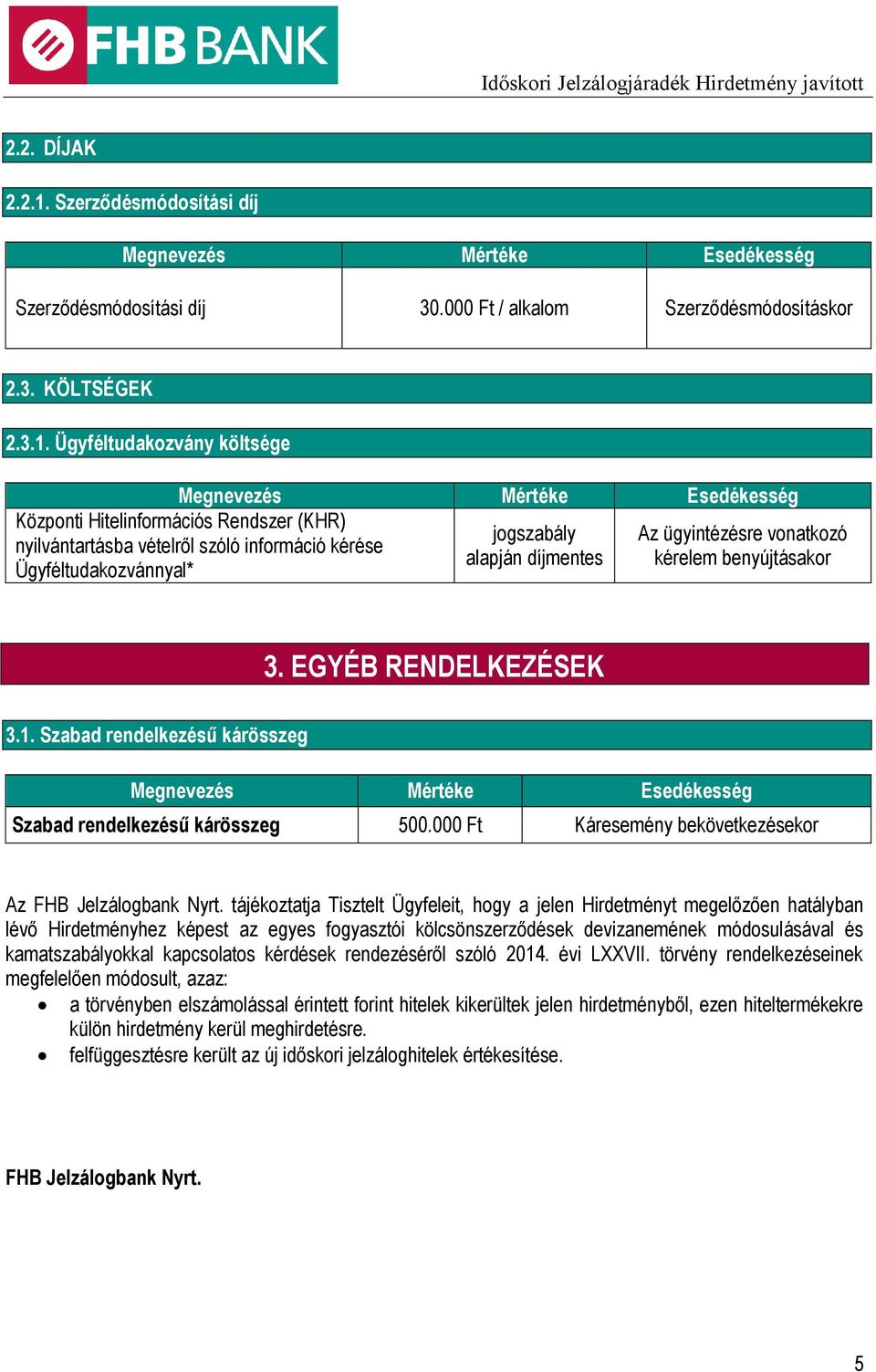 FHB BANK

Időskori Jelzálogjáradék Hirdetmény javított

2.2. DÍJAK

2.2.1. Szerződésmódosítási díj

| Megnevezés | Mértéke | Esedékesség |
|---|---|---|
| Szerződésmódosítási díj | 30.000 Ft / alkalom | Szerződésmódosításkor |

2.3. KÖLTSÉGEK

2.3.1. Ügyféltudakozvány költsége

| Megnevezés | Mértéke | Esedékesség |
|---|---|---|
| Központi Hitelinformációs Rendszer (KHR) nyilvántartásba vételről szóló információ kérése Ügyféltudakozvánnyal* | jogszabály alapján díjmentes | Az ügyintézésre vonatkozó kérelem benyújtásakor |

3. EGYÉB RENDELKEZÉSEK

3.1. Szabad rendelkezésű kárösszeg

| Megnevezés | Mértéke | Esedékesség |
|---|---|---|
| Szabad rendelkezésű kárösszeg | 500.000 Ft | Káresemény bekövetkezésekor |

Az FHB Jelzálogbank Nyrt. tájékoztatja Tisztelt Ügyfeleit, hogy a jelen Hirdetményt megelőzően hatályban lévő Hirdetményhez képest az egyes fogyasztói kölcsönszerződések devizanemének módosulásával és kamatszabályokkal kapcsolatos kérdések rendezéséről szóló 2014. évi LXXVII. törvény rendelkezéseinek megfelelően módosult, azaz:
• a törvényben elszámolással érintett forint hitelek kikerültek jelen hirdetményből, ezen hiteltermékekre külön hirdetmény kerül meghirdetésre.
• felfüggesztésre került az új időskori jelzáloghitelek értékesítése.

FHB Jelzálogbank Nyrt.

5